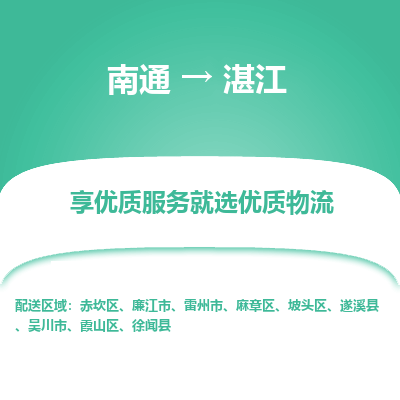 南通 → 湛江

享优质服务就选优质物流

配送区域：赤坎区、廉江市、雷州市、麻章区、坡头区、遂溪县、吴川市、霞山区、徐闻县